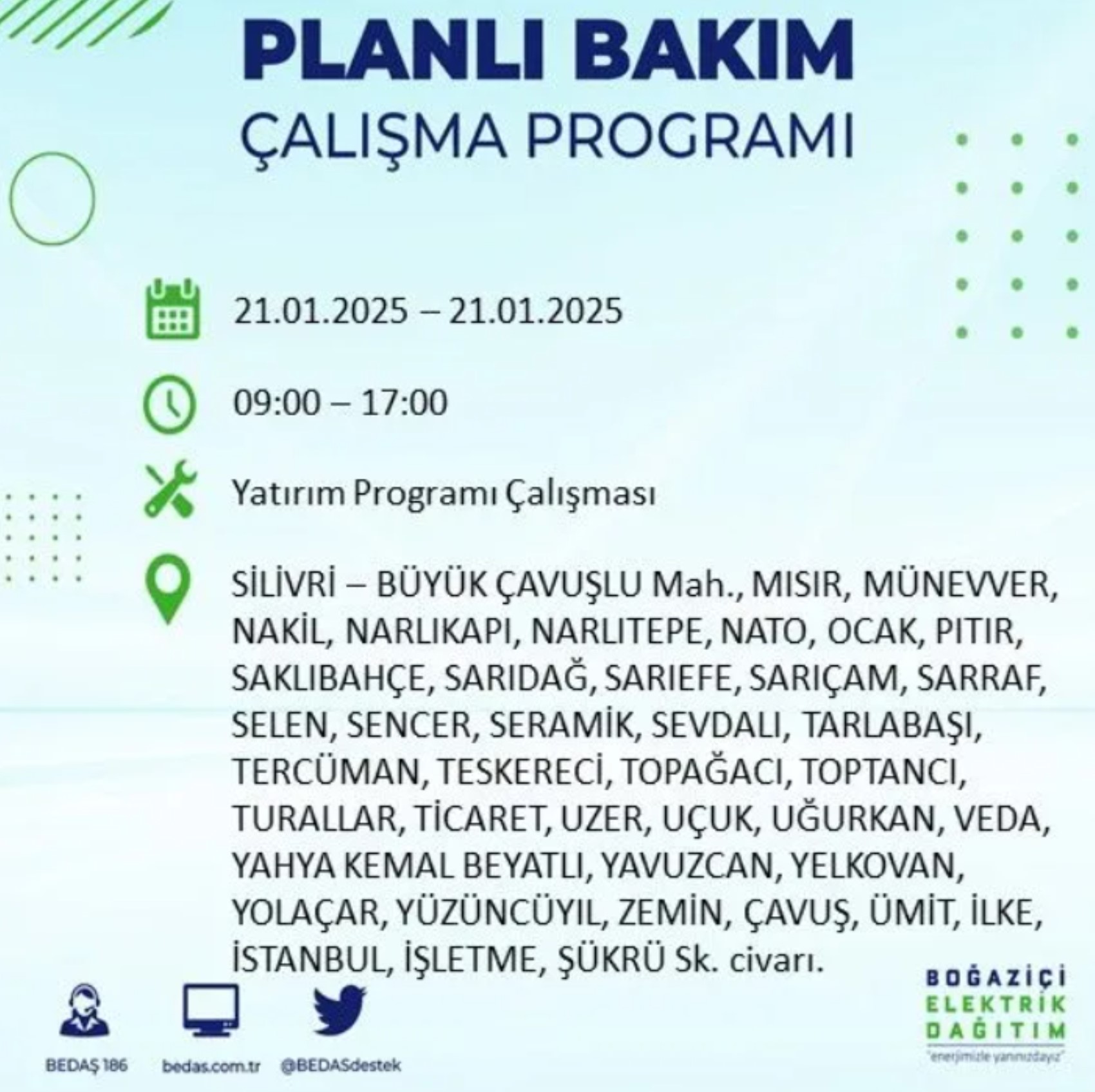 PLANLI BAKIM
ÇALIŞMA PROGRAMI

21.01.2025 – 21.01.2025

09:00 – 17:00

Yatırım Programı Çalışması

SİLİVRİ – BÜYÜK ÇAVUŞLU Mah., MISIR, MÜNEVVER, NAKİL, NARLIKAPI, NARLITEPE, NATO, OCAK, PITIR, SAKLIBAHÇE, SARIDAĞ, SARIEFE, SARIÇAM, SARRAF, SELEN, SENCER, SERAMİK, SEVDALI, TARLABAŞI, TERCÜMAN, TESKERECİ, TOPAĞACI, TOPTANCI, TURALLAR, TİCARET, UZER, UÇUK, UĞURKAN, VEDA, YAHYA KEMAL BEYATLI, YAVUZCAN, YELKOVAN, YOLAÇAR, YÜZÜNCÜYIL, ZEMİN, ÇAVUŞ, ÜMİT, İLKE, İSTANBUL, İŞLETME, ŞÜKRÜ Sk. civarı.

BEDAŞ 186 bedas.com.tr @BEDASdestek

BOĞAZİÇİ
ELEKTRİK
DAĞITIM
"enerjimizle yanınızdayız"